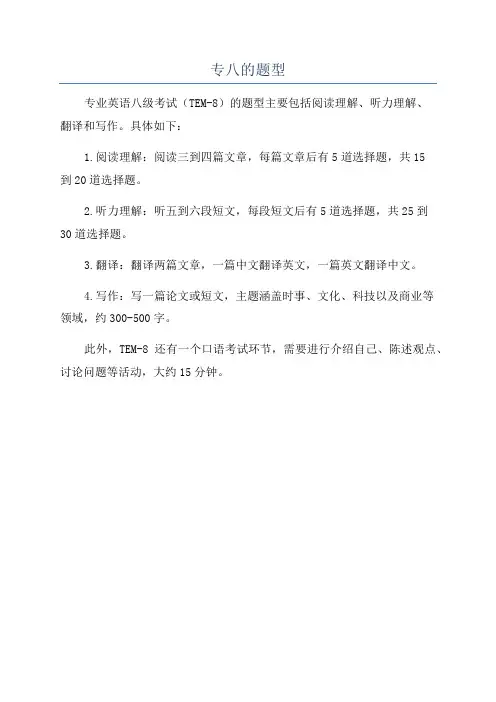 专八的题型

专业英语八级考试（TEM-8）的题型主要包括阅读理解、听力理解、翻译和写作。具体如下：

1.阅读理解：阅读三到四篇文章，每篇文章后有5道选择题，共15到20道选择题。

2.听力理解：听五到六段短文，每段短文后有5道选择题，共25到30道选择题。

3.翻译：翻译两篇文章，一篇中文翻译英文，一篇英文翻译中文。

4.写作：写一篇论文或短文，主题涵盖时事、文化、科技以及商业等领域，约300-500字。

此外，TEM-8还有一个口语考试环节，需要进行介绍自己、陈述观点、讨论问题等活动，大约15分钟。